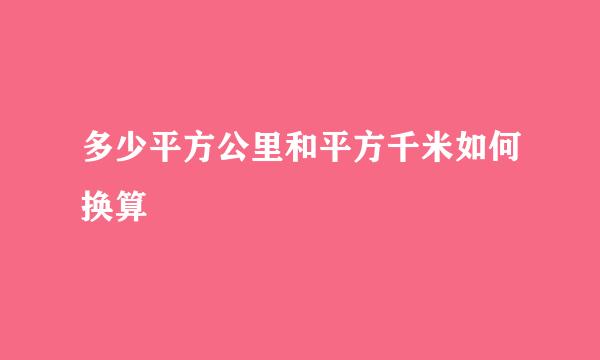 多少平方公里和平方千米如何换算